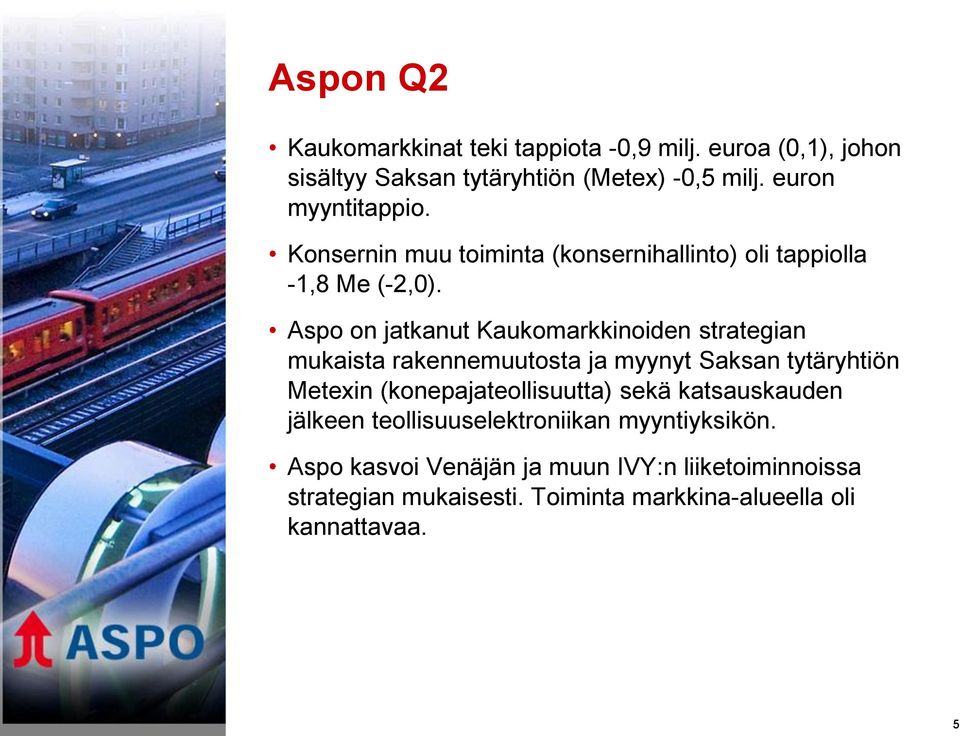 Aspon Q2

• Kaukomarkkinat teki tappiota -0,9 milj. euroa (0,1), johon sisältyy Saksan tytäryhtiön (Metex) -0,5 milj. euron myyntitappio.

• Konsernin muu toiminta (konsernihallinto) oli tappiolla -1,8 Me (-2,0).

• Aspo on jatkanut Kaukomarkkinoiden strategian mukaista rakennemuutosta ja myynyt Saksan tytäryhtiön Metexin (konepajateollisuutta) sekä katsauskauden jälkeen teollisuuselektroniikan myyntiyksikön.

• Aspo kasvoi Venäjän ja muun IVY:n liiketoiminnoissa strategian mukaisesti. Toiminta markkina-alueella oli kannattavaa.

ASPO

5